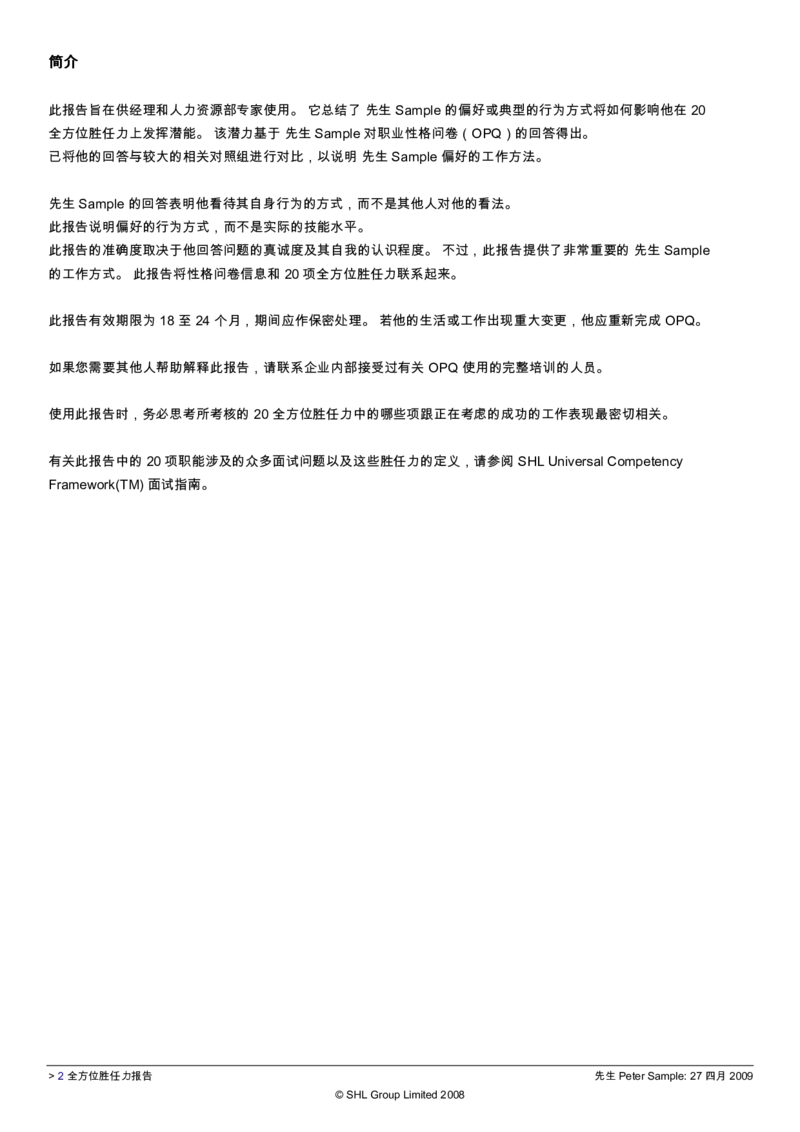 简介

此报告旨在供经理和人力资源部专家使用。 它总结了 先生 Sample 的偏好或典型的行为方式将如何影响他在 20 全方位胜任力上发挥潜能。 该潜力基于 先生 Sample 对职业性格问卷（OPQ）的回答得出。
已将他的回答与较大的相关对照组进行对比，以说明 先生 Sample 偏好的工作方法。

先生 Sample 的回答表明他看待其自身行为的方式，而不是其他人对他的看法。
此报告说明偏好的行为方式，而不是实际的技能水平。
此报告的准确度取决于他回答问题的真诚度及其自我的认识程度。 不过，此报告提供了非常重要的 先生 Sample 的工作方式。 此报告将性格问卷信息和 20 项全方位胜任力联系起来。

此报告有效期限为 18 至 24 个月，期间应作保密处理。 若他的生活或工作出现重大变更，他应重新完成 OPQ。

如果您需要其他人帮助解释此报告，请联系企业内部接受过有关 OPQ 使用的完整培训的人员。

使用此报告时，务必思考所考核的 20 全方位胜任力中的哪些项跟正在考虑的成功的工作表现最密切相关。

有关此报告中的 20 项职能涉及的众多面试问题以及这些胜任力的定义，请参阅 SHL Universal Competency Framework(TM) 面试指南。

> 2 全方位胜任力报告
先生 Peter Sample: 27 四月 2009
© SHL Group Limited 2008